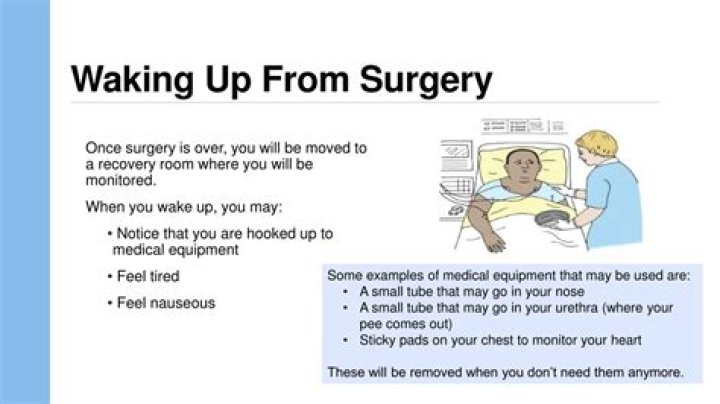 Waking Up From Surgery

Once surgery is over, you will be moved to a recovery room where you will be monitored.

When you wake up, you may:

• Notice that you are hooked up to medical equipment

• Feel tired

• Feel nauseous

Some examples of medical equipment that may be used are:
• A small tube that may go in your nose
• A small tube that may go in your urethra (where your pee comes out)
• Sticky pads on your chest to monitor your heart

These will be removed when you don't need them anymore.